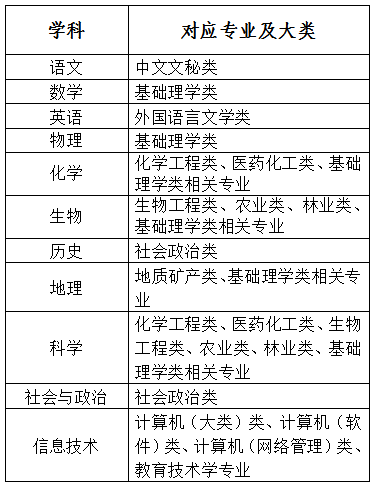 | 学科 | 对应专业及大类 |
|---|---|
| 语文 | 中文文秘类 |
| 数学 | 基础理学类 |
| 英语 | 外国语言文学类 |
| 物理 | 基础理学类 |
| 化学 | 化学工程类、医药化工类、基础理学类相关专业 |
| 生物 | 生物工程类、农业类、林业类、基础理学类相关专业 |
| 历史 | 社会政治类 |
| 地理 | 地质矿产类、基础理学类相关专业 |
| 科学 | 化学工程类、医药化工类、生物工程类、农业类、林业类、基础理学类相关专业 |
| 社会与政治 | 社会政治类 |
| 信息技术 | 计算机（大类）类、计算机（软件）类、计算机（网络管理）类、教育技术学专业 |